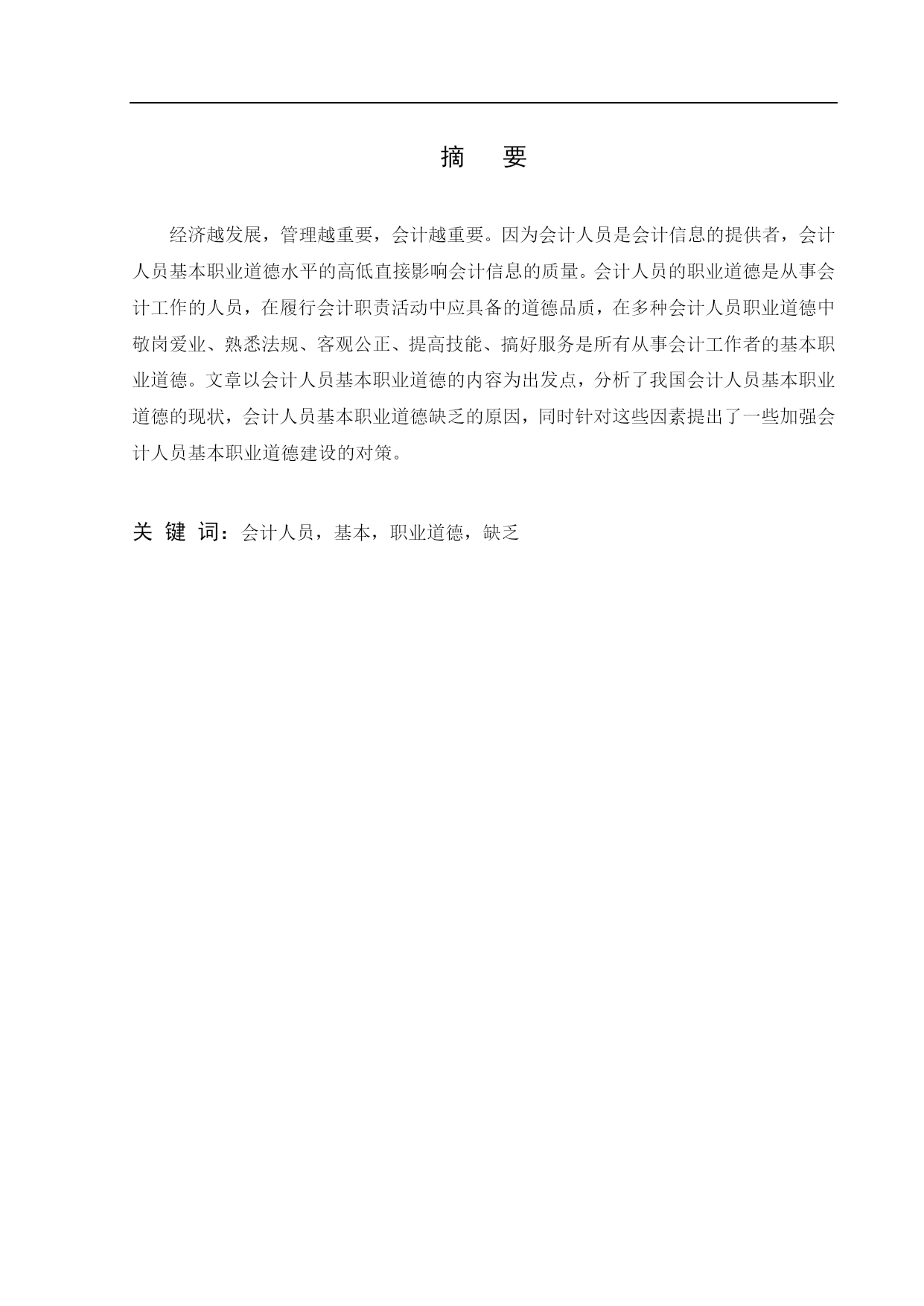 摘　要

经济越发展，管理越重要，会计越重要。因为会计人员是会计信息的提供者，会计人员基本职业道德水平的高低直接影响会计信息的质量。会计人员的职业道德是从事会计工作的人员，在履行会计职责活动中应具备的道德品质，在多种会计人员职业道德中敬岗爱业、熟悉法规、客观公正、提高技能、搞好服务是所有从事会计工作者的基本职业道德。文章以会计人员基本职业道德的内容为出发点，分析了我国会计人员基本职业道德的现状，会计人员基本职业道德缺乏的原因，同时针对这些因素提出了一些加强会计人员基本职业道德建设的对策。

关 键 词：会计人员，基本，职业道德，缺乏